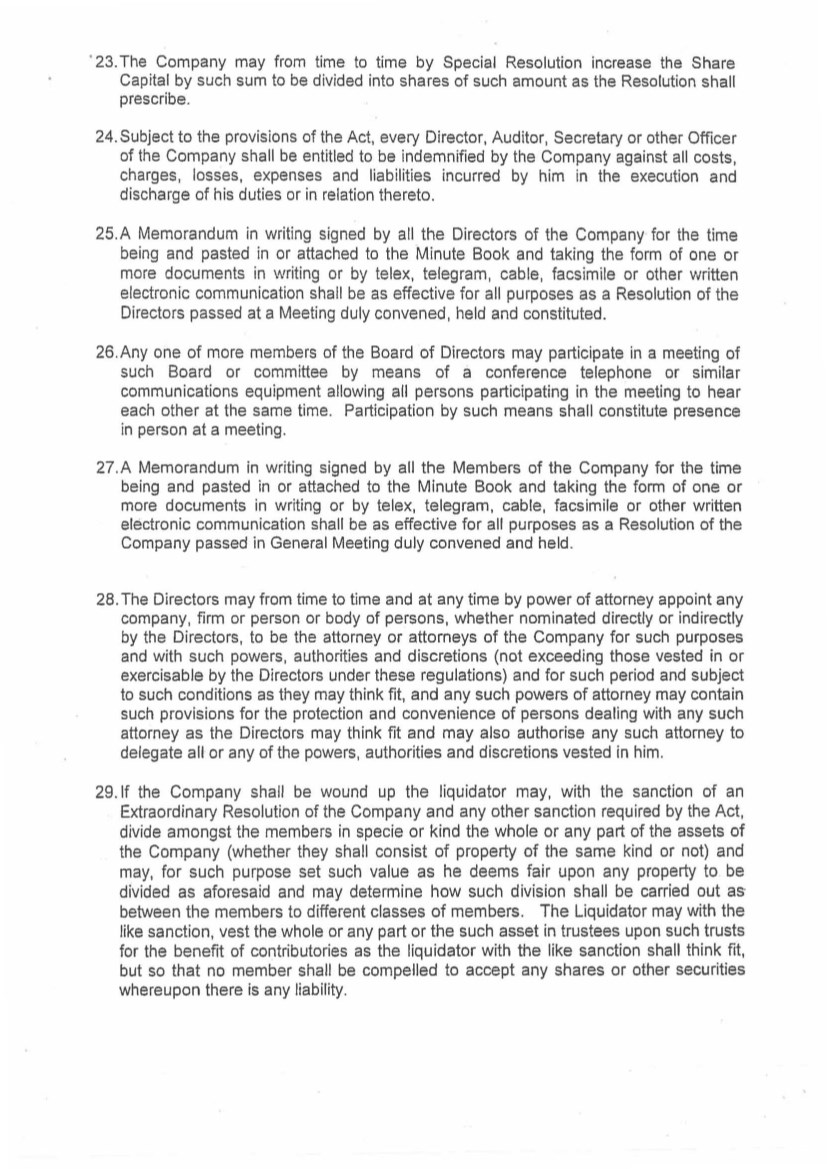 23. The Company may from time to time by Special Resolution increase the Share Capital by such sum to be divided into shares of such amount as the Resolution shall prescribe.

24. Subject to the provisions of the Act, every Director, Auditor, Secretary or other Officer of the Company shall be entitled to be indemnified by the Company against all costs, charges, losses, expenses and liabilities incurred by him in the execution and discharge of his duties or in relation thereto.

25. A Memorandum in writing signed by all the Directors of the Company for the time being and pasted in or attached to the Minute Book and taking the form of one or more documents in writing or by telex, telegram, cable, facsimile or other written electronic communication shall be as effective for all purposes as a Resolution of the Directors passed at a Meeting duly convened, held and constituted.

26. Any one of more members of the Board of Directors may participate in a meeting of such Board or committee by means of a conference telephone or similar communications equipment allowing all persons participating in the meeting to hear each other at the same time. Participation by such means shall constitute presence in person at a meeting.

27. A Memorandum in writing signed by all the Members of the Company for the time being and pasted in or attached to the Minute Book and taking the form of one or more documents in writing or by telex, telegram, cable, facsimile or other written electronic communication shall be as effective for all purposes as a Resolution of the Company passed in General Meeting duly convened and held.

28. The Directors may from time to time and at any time by power of attorney appoint any company, firm or person or body of persons, whether nominated directly or indirectly by the Directors, to be the attorney or attorneys of the Company for such purposes and with such powers, authorities and discretions (not exceeding those vested in or exercisable by the Directors under these regulations) and for such period and subject to such conditions as they may think fit, and any such powers of attorney may contain such provisions for the protection and convenience of persons dealing with any such attorney as the Directors may think fit and may also authorise any such attorney to delegate all or any of the powers, authorities and discretions vested in him.

29. If the Company shall be wound up the liquidator may, with the sanction of an Extraordinary Resolution of the Company and any other sanction required by the Act, divide amongst the members in specie or kind the whole or any part of the assets of the Company (whether they shall consist of property of the same kind or not) and may, for such purpose set such value as he deems fair upon any property to be divided as aforesaid and may determine how such division shall be carried out as between the members to different classes of members. The Liquidator may with the like sanction, vest the whole or any part or the such asset in trustees upon such trusts for the benefit of contributories as the liquidator with the like sanction shall think fit, but so that no member shall be compelled to accept any shares or other securities whereupon there is any liability.